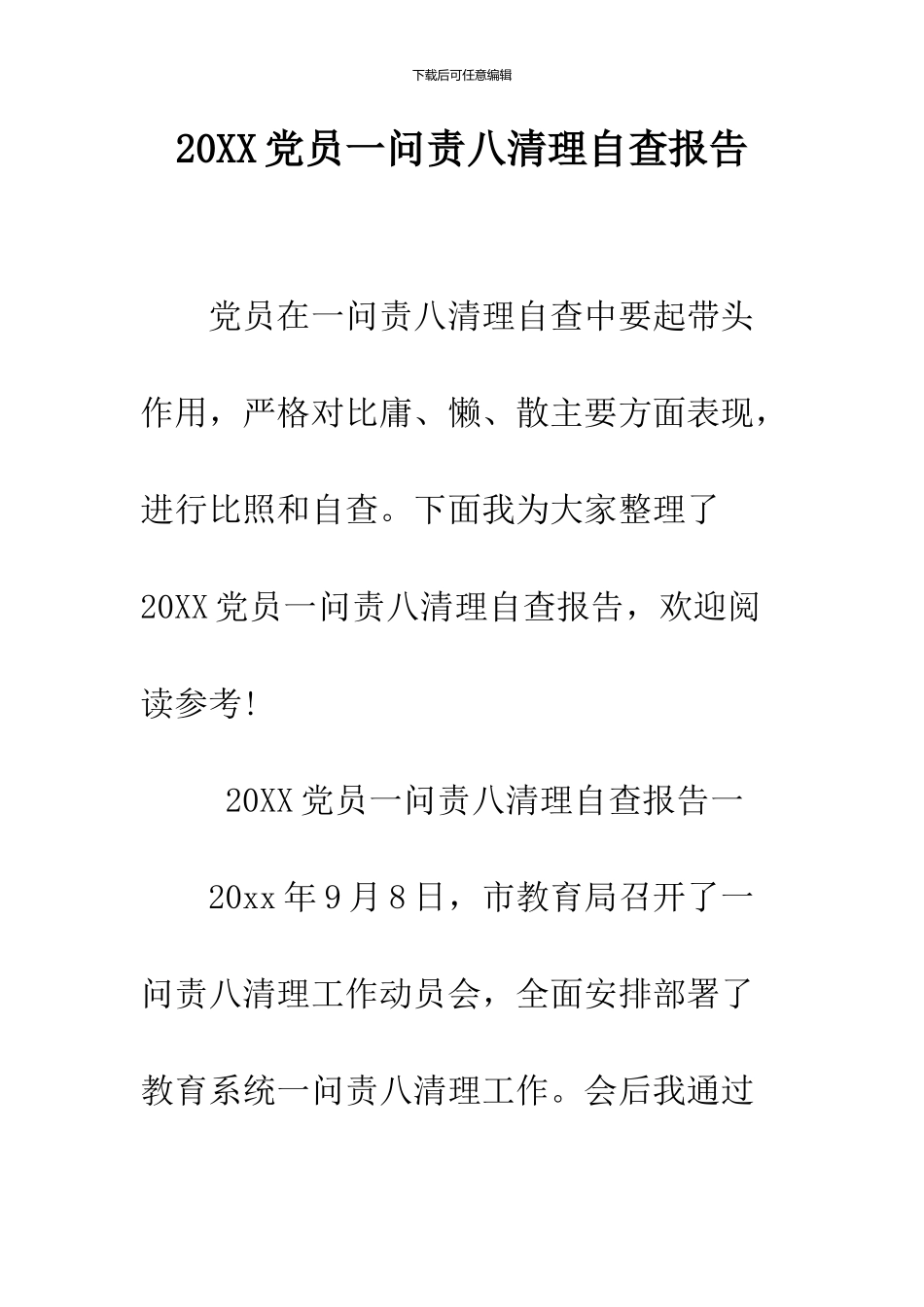 下载后可任意编辑

20XX党员一问责八清理自查报告

党员在一问责八清理自查中要起带头作用，严格对比庸、懒、散主要方面表现，进行比照和自查。下面我为大家整理了20XX党员一问责八清理自查报告，欢迎阅读参考!

20XX党员一问责八清理自查报告一

20xx年9月8日，市教育局召开了一问责八清理工作动员会，全面安排部署了教育系统一问责八清理工作。会后我通过